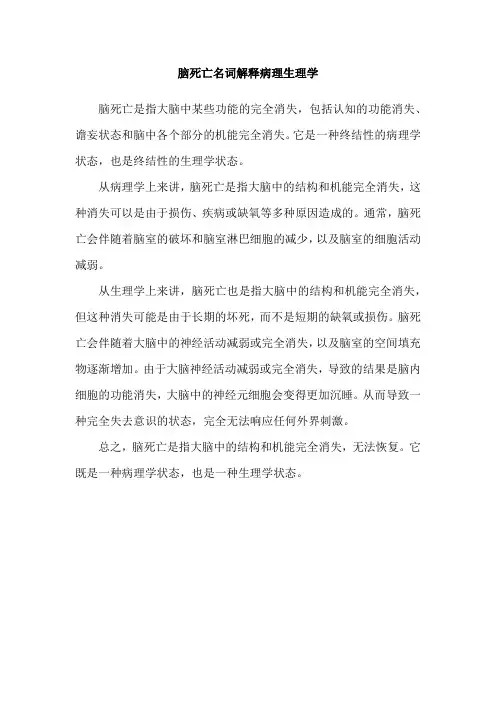 脑死亡名词解释病理生理学

脑死亡是指大脑中某些功能的完全消失，包括认知的功能消失、谵妄状态和脑中各个部分的机能完全消失。它是一种终结性的病理学状态，也是终结性的生理学状态。

从病理学上来讲，脑死亡是指大脑中的结构和机能完全消失，这种消失可以是由于损伤、疾病或缺氧等多种原因造成的。通常，脑死亡会伴随着脑室的破坏和脑室淋巴细胞的减少，以及脑室的细胞活动减弱。

从生理学上来讲，脑死亡也是指大脑中的结构和机能完全消失，但这种消失可能是由于长期的坏死，而不是短期的缺氧或损伤。脑死亡会伴随着大脑中的神经活动减弱或完全消失，以及脑室的空间填充物逐渐增加。由于大脑神经活动减弱或完全消失，导致的结果是脑内细胞的功能消失，大脑中的神经元细胞会变得更加沉睡。从而导致一种完全失去意识的状态，完全无法响应任何外界刺激。

总之，脑死亡是指大脑中的结构和机能完全消失，无法恢复。它既是一种病理学状态，也是一种生理学状态。